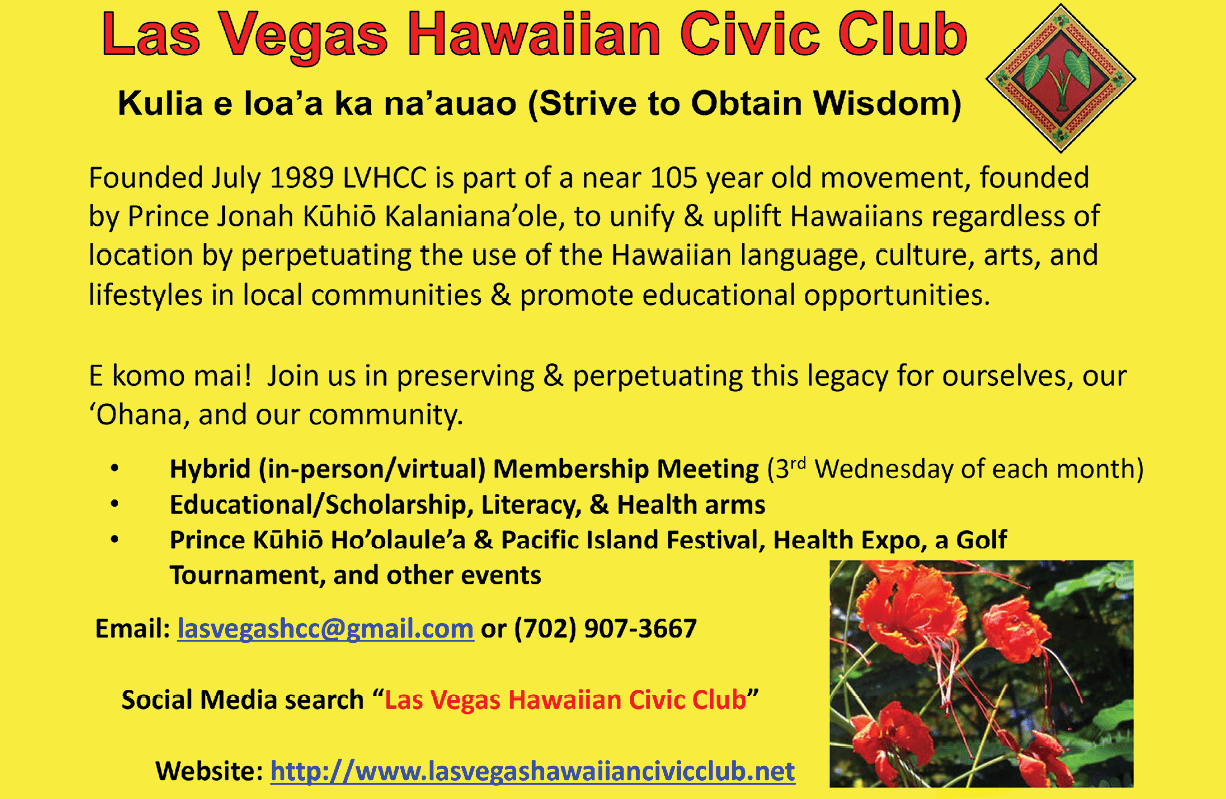 Las Vegas Hawaiian Civic Club

Kulia e loa'a ka na'auao (Strive to Obtain Wisdom)

Founded July 1989 LVHCC is part of a near 105 year old movement, founded by Prince Jonah Kūhiō Kalaniana'ole, to unify & uplift Hawaiians regardless of location by perpetuating the use of the Hawaiian language, culture, arts, and lifestyles in local communities & promote educational opportunities.

E komo mai! Join us in preserving & perpetuating this legacy for ourselves, our 'Ohana, and our community.

• Hybrid (in-person/virtual) Membership Meeting (3rd Wednesday of each month)
• Educational/Scholarship, Literacy, & Health arms
• Prince Kūhiō Ho'olaule'a & Pacific Island Festival, Health Expo, a Golf Tournament, and other events

Email: lasvegashcc@gmail.com or (702) 907-3667

Social Media search "Las Vegas Hawaiian Civic Club"

Website: http://www.lasvegashawaiiancivicclub.net